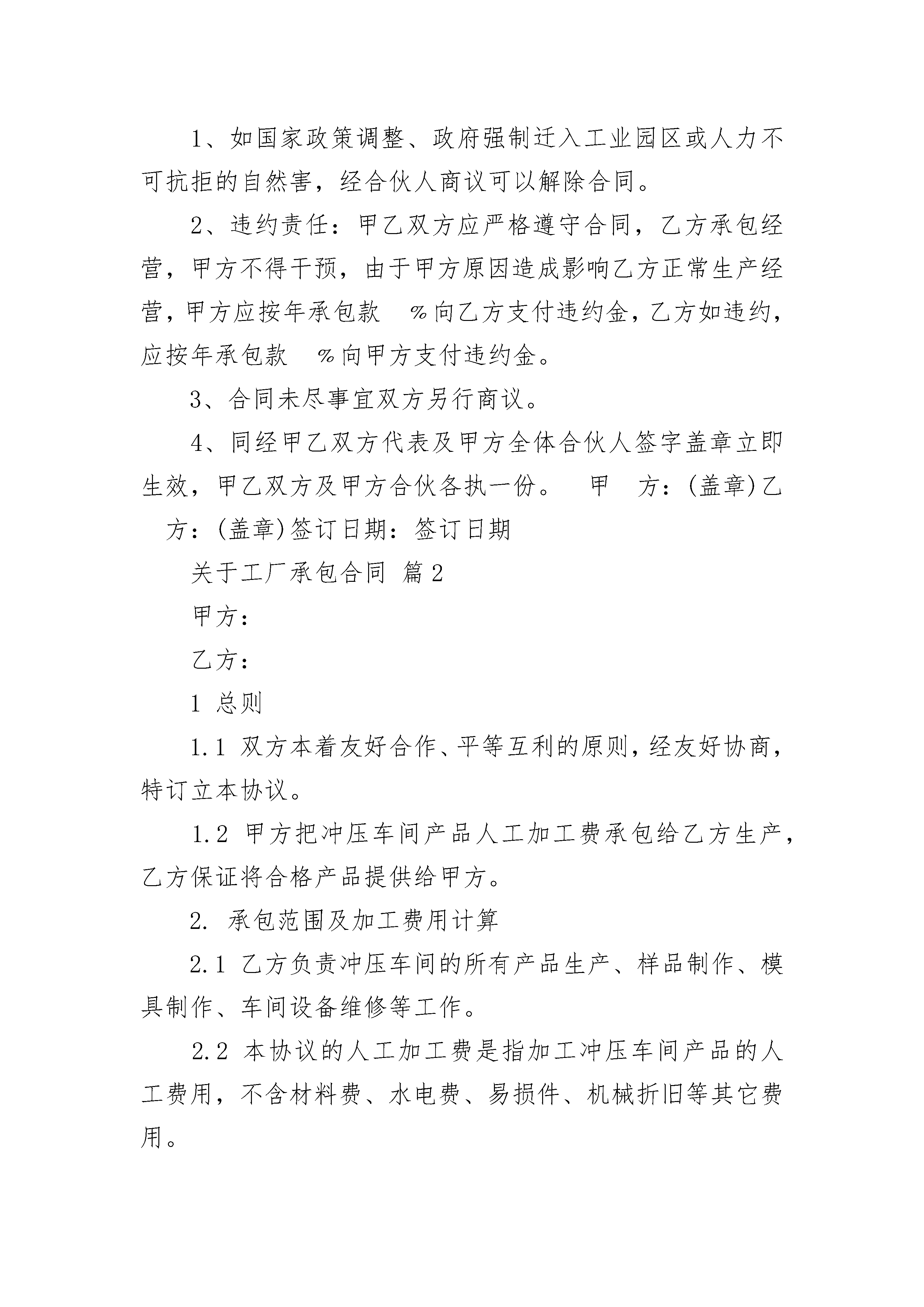 1、如国家政策调整、政府强制迁入工业园区或人力不可抗拒的自然害，经合伙人商议可以解除合同。

2、违约责任：甲乙双方应严格遵守合同，乙方承包经营，甲方不得干预，由于甲方原因造成影响乙方正常生产经营，甲方应按年承包款 %向乙方支付违约金，乙方如违约，应按年承包款 %向甲方支付违约金。

3、合同未尽事宜双方另行商议。

4、同经甲乙双方代表及甲方全体合伙人签字盖章立即生效，甲乙双方及甲方合伙各执一份。 甲 方：(盖章)乙 方：(盖章)签订日期：签订日期

关于工厂承包合同 篇2

甲方：

乙方：

1 总则

1.1 双方本着友好合作、平等互利的原则，经友好协商，特订立本协议。

1.2 甲方把冲压车间产品人工加工费承包给乙方生产，乙方保证将合格产品提供给甲方。

2. 承包范围及加工费用计算

2.1 乙方负责冲压车间的所有产品生产、样品制作、模具制作、车间设备维修等工作。

2.2 本协议的人工加工费是指加工冲压车间产品的人工费用，不含材料费、水电费、易损件、机械折旧等其它费用。